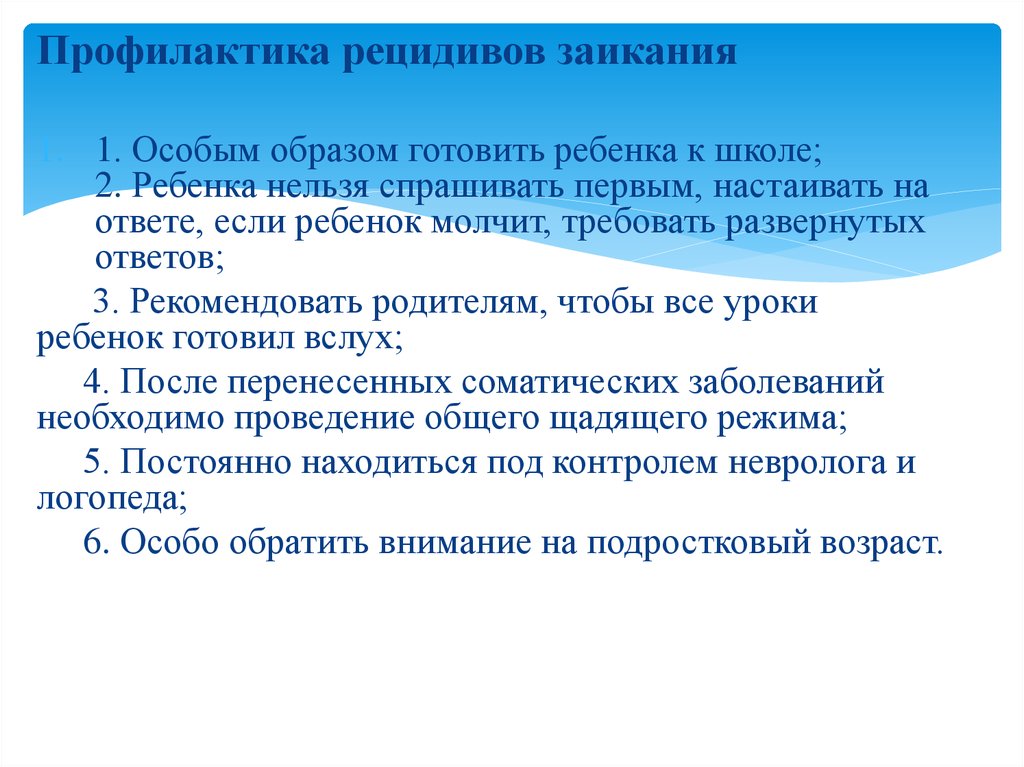 Профилактика рецидивов заикания

1. 1. Особым образом готовить ребенка к школе;
2. Ребенка нельзя спрашивать первым, настаивать на ответе, если ребенок молчит, требовать развернутых ответов;

3. Рекомендовать родителям, чтобы все уроки ребенок готовил вслух;

4. После перенесенных соматических заболеваний необходимо проведение общего щадящего режима;

5. Постоянно находиться под контролем невролога и логопеда;

6. Особо обратить внимание на подростковый возраст.